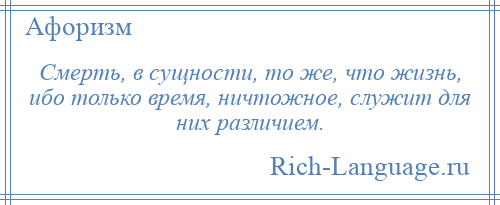 Афоризм

Смерть, в сущности, то же, что жизнь, ибо только время, ничтожное, служит для них различием.

Rich-Language.ru